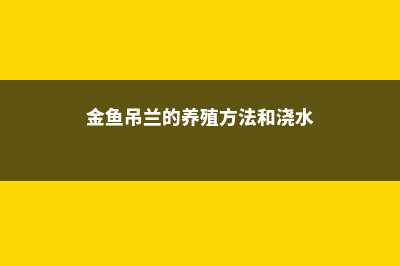 金鱼吊兰的养殖方法和浇水